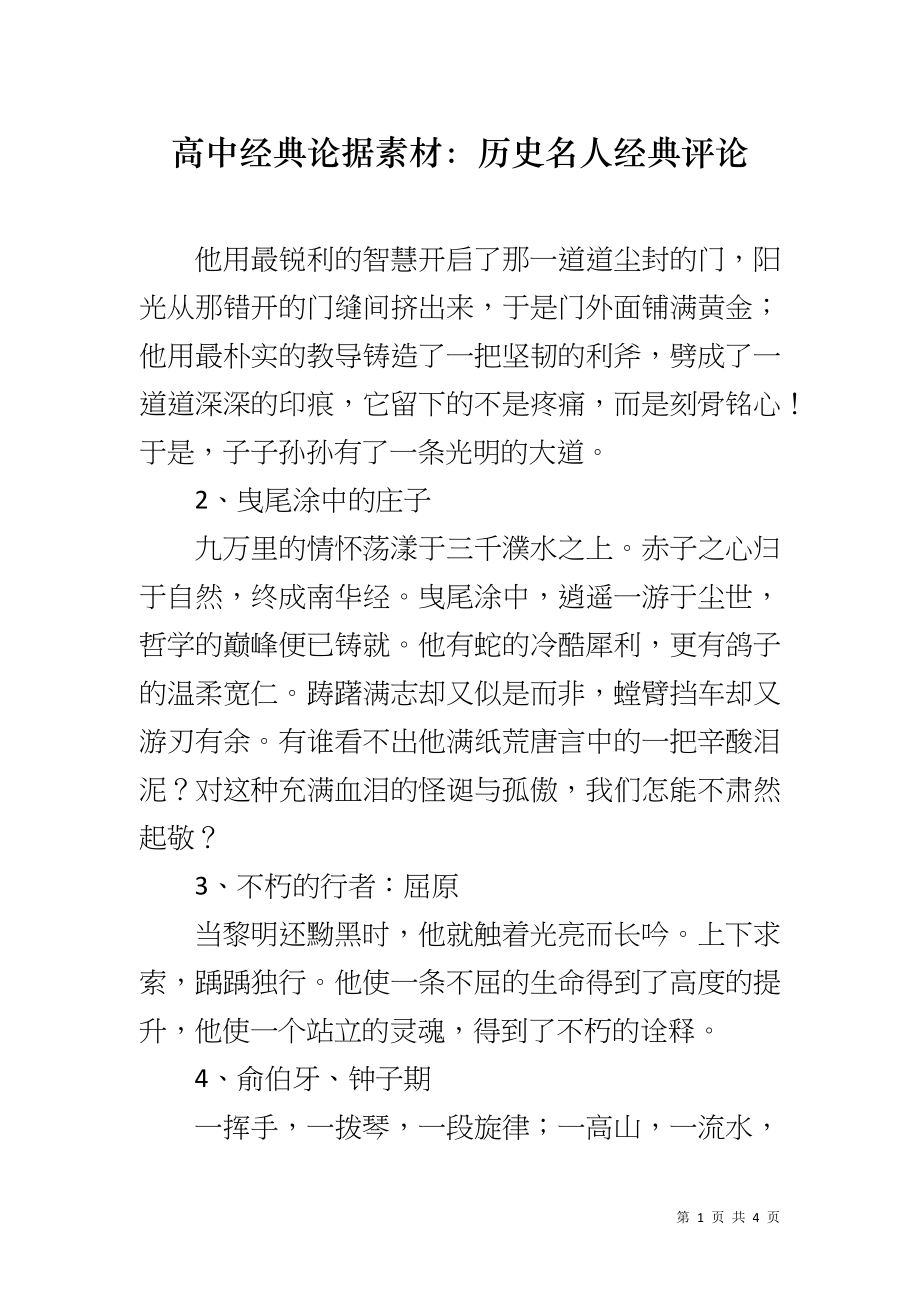 高中经典论据素材：历史名人经典评论

他用最锐利的智慧开启了那一道道尘封的门，阳光从那错开的门缝间挤出来，于是门外面铺满黄金；他用最朴实的教导铸造了一把坚韧的利斧，劈成了一道道深深的印痕，它留下的不是疼痛，而是刻骨铭心！于是，子子孙孙有了一条光明的大道。

2、曳尾涂中的庄子

九万里的情怀荡漾于三千濮水之上。赤子之心归于自然，终成南华经。曳尾涂中，逍遥一游于尘世，哲学的巅峰便已铸就。他有蛇的冷酷犀利，更有鸽子的温柔宽仁。踌躇满志却又似是而非，螳臂挡车却又游刃有余。有谁看不出他满纸荒唐言中的一把辛酸泪泥？对这种充满血泪的怪诞与孤傲，我们怎能不肃然起敬？

3、不朽的行者：屈原

当黎明还黝黑时，他就触着光亮而长吟。上下求索，踽踽独行。他使一条不屈的生命得到了高度的提升，他使一个站立的灵魂，得到了不朽的诠释。

4、俞伯牙、钟子期

一挥手，一拨琴，一段旋律；一高山，一流水，

第 1 页 共 4 页